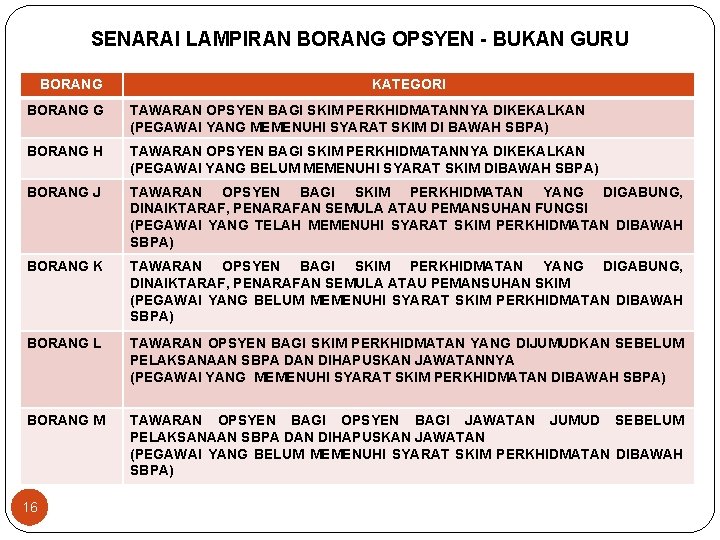 SENARAI LAMPIRAN BORANG OPSYEN - BUKAN GURU

| BORANG | KATEGORI |
|---|---|
| BORANG G | TAWARAN OPSYEN BAGI SKIM PERKHIDMATANNYA DIKEKALKAN (PEGAWAI YANG MEMENUHI SYARAT SKIM DI BAWAH SBPA) |
| BORANG H | TAWARAN OPSYEN BAGI SKIM PERKHIDMATANNYA DIKEKALKAN (PEGAWAI YANG BELUM MEMENUHI SYARAT SKIM DIBAWAH SBPA) |
| BORANG J | TAWARAN OPSYEN BAGI SKIM PERKHIDMATAN YANG DIGABUNG, DINAIKTARAF, PENARAFAN SEMULA ATAU PEMANSUHAN FUNGSI (PEGAWAI YANG TELAH MEMENUHI SYARAT SKIM PERKHIDMATAN DIBAWAH SBPA) |
| BORANG K | TAWARAN OPSYEN BAGI SKIM PERKHIDMATAN YANG DIGABUNG, DINAIKTARAF, PENARAFAN SEMULA ATAU PEMANSUHAN SKIM (PEGAWAI YANG BELUM MEMENUHI SYARAT SKIM PERKHIDMATAN DIBAWAH SBPA) |
| BORANG L | TAWARAN OPSYEN BAGI SKIM PERKHIDMATAN YANG DIJUMUDKAN SEBELUM PELAKSANAAN SBPA DAN DIHAPUSKAN JAWATANNYA (PEGAWAI YANG MEMENUHI SYARAT SKIM PERKHIDMATAN DIBAWAH SBPA) |
| BORANG M | TAWARAN OPSYEN BAGI OPSYEN BAGI JAWATAN JUMUD SEBELUM PELAKSANAAN SBPA DAN DIHAPUSKAN JAWATAN (PEGAWAI YANG BELUM MEMENUHI SYARAT SKIM PERKHIDMATAN DIBAWAH SBPA) |

16